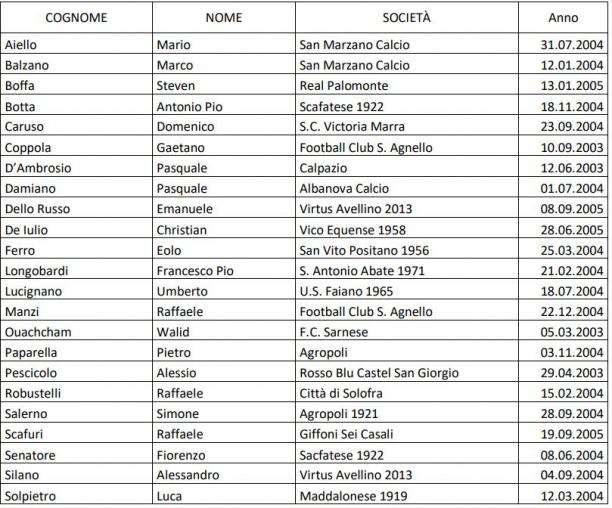 | COGNOME | NOME | SOCIETÀ | Anno |
|---|---|---|---|
| Aiello | Mario | San Marzano Calcio | 31.07.2004 |
| Balzano | Marco | San Marzano Calcio | 12.01.2004 |
| Boffa | Steven | Real Palomonte | 13.01.2005 |
| Botta | Antonio Pio | Scafatese 1922 | 18.11.2004 |
| Caruso | Domenico | S.C. Victoria Marra | 23.09.2004 |
| Coppola | Gaetano | Football Club S. Agnello | 10.09.2003 |
| D'Ambrosio | Pasquale | Calpazio | 12.06.2003 |
| Damiano | Pasquale | Albanova Calcio | 01.07.2004 |
| Dello Russo | Emanuele | Virtus Avellino 2013 | 08.09.2005 |
| De Iulio | Christian | Vico Equense 1958 | 28.06.2005 |
| Ferro | Eolo | San Vito Positano 1956 | 25.03.2004 |
| Longobardi | Francesco Pio | S. Antonio Abate 1971 | 21.02.2004 |
| Lucignano | Umberto | U.S. Faiano 1965 | 18.07.2004 |
| Manzi | Raffaele | Football Club S. Agnello | 22.12.2004 |
| Ouachcham | Walid | F.C. Sarnese | 05.03.2003 |
| Paparella | Pietro | Agropoli | 03.11.2004 |
| Pescicolo | Alessio | Rosso Blu Castel San Giorgio | 29.04.2003 |
| Robustelli | Raffaele | Città di Solofra | 15.02.2004 |
| Salerno | Simone | Agropoli 1921 | 28.09.2004 |
| Scafuri | Raffaele | Giffoni Sei Casali | 19.09.2005 |
| Senatore | Fiorenzo | Sacfatese 1922 | 08.06.2004 |
| Silano | Alessandro | Virtus Avellino 2013 | 04.09.2004 |
| Solpietro | Luca | Maddalonese 1919 | 12.03.2004 |